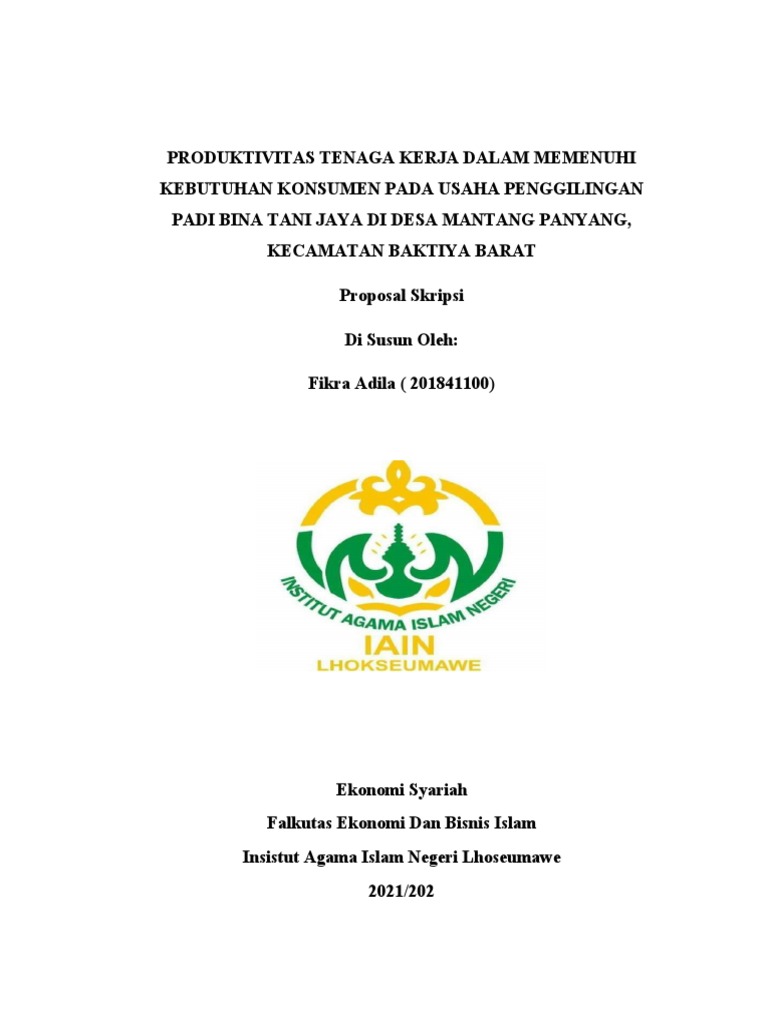 PRODUKTIVITAS TENAGA KERJA DALAM MEMENUHI KEBUTUHAN KONSUMEN PADA USAHA PENGGILINGAN PADI BINA TANI JAYA DI DESA MANTANG PANYANG, KECAMATAN BAKTIYA BARAT

Proposal Skripsi

Di Susun Oleh:

Fikra Adila ( 201841100)

INSTITUT AGAMA ISLAM NEGERI

IAIN

LHOKSEUMAWE

Ekonomi Syariah

Falkutas Ekonomi Dan Bisnis Islam

Insistut Agama Islam Negeri Lhoseumawe

2021/202